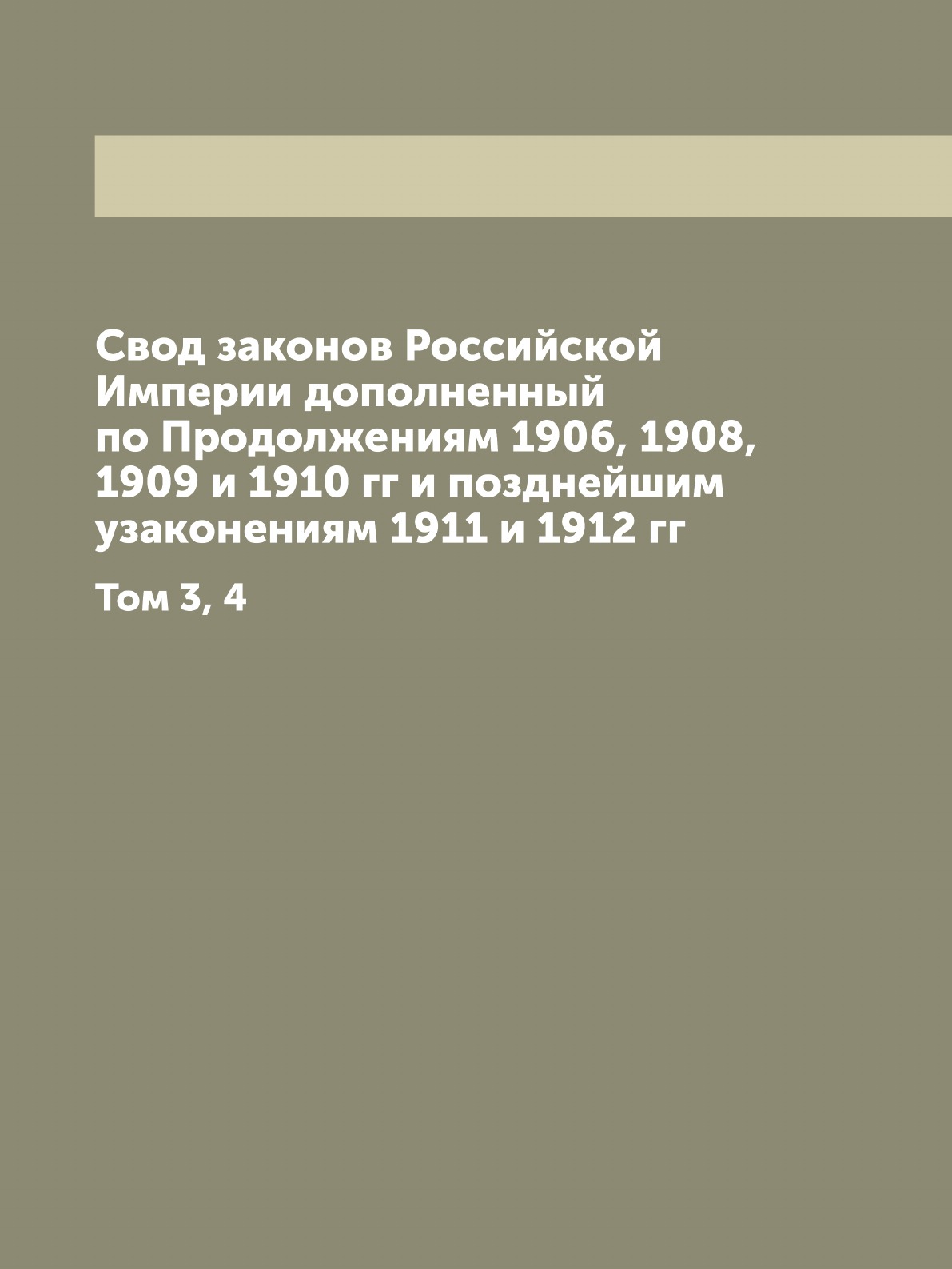 Свод законов Российской Империи дополненный по Продолжениям 1906, 1908, 1909 и 1910 гг и позднейшим узаконениям 1911 и 1912 гг

Том 3, 4